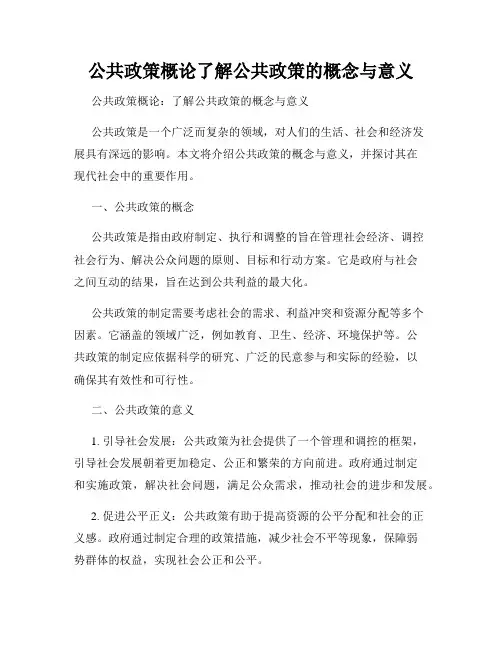 公共政策概论了解公共政策的概念与意义

公共政策概论：了解公共政策的概念与意义

公共政策是一个广泛而复杂的领域，对人们的生活、社会和经济发展具有深远的影响。本文将介绍公共政策的概念与意义，并探讨其在现代社会中的重要作用。

一、公共政策的概念

公共政策是指由政府制定、执行和调整的旨在管理社会经济、调控社会行为、解决公众问题的原则、目标和行动方案。它是政府与社会之间互动的结果，旨在达到公共利益的最大化。

公共政策的制定需要考虑社会的需求、利益冲突和资源分配等多个因素。它涵盖的领域广泛，例如教育、卫生、经济、环境保护等。公共政策的制定应依据科学的研究、广泛的民意参与和实际的经验，以确保其有效性和可行性。

二、公共政策的意义

1. 引导社会发展：公共政策为社会提供了一个管理和调控的框架，引导社会发展朝着更加稳定、公正和繁荣的方向前进。政府通过制定和实施政策，解决社会问题，满足公众需求，推动社会的进步和发展。

2. 促进公平正义：公共政策有助于提高资源的公平分配和社会的正义感。政府通过制定合理的政策措施，减少社会不平等现象，保障弱势群体的权益，实现社会公正和公平。